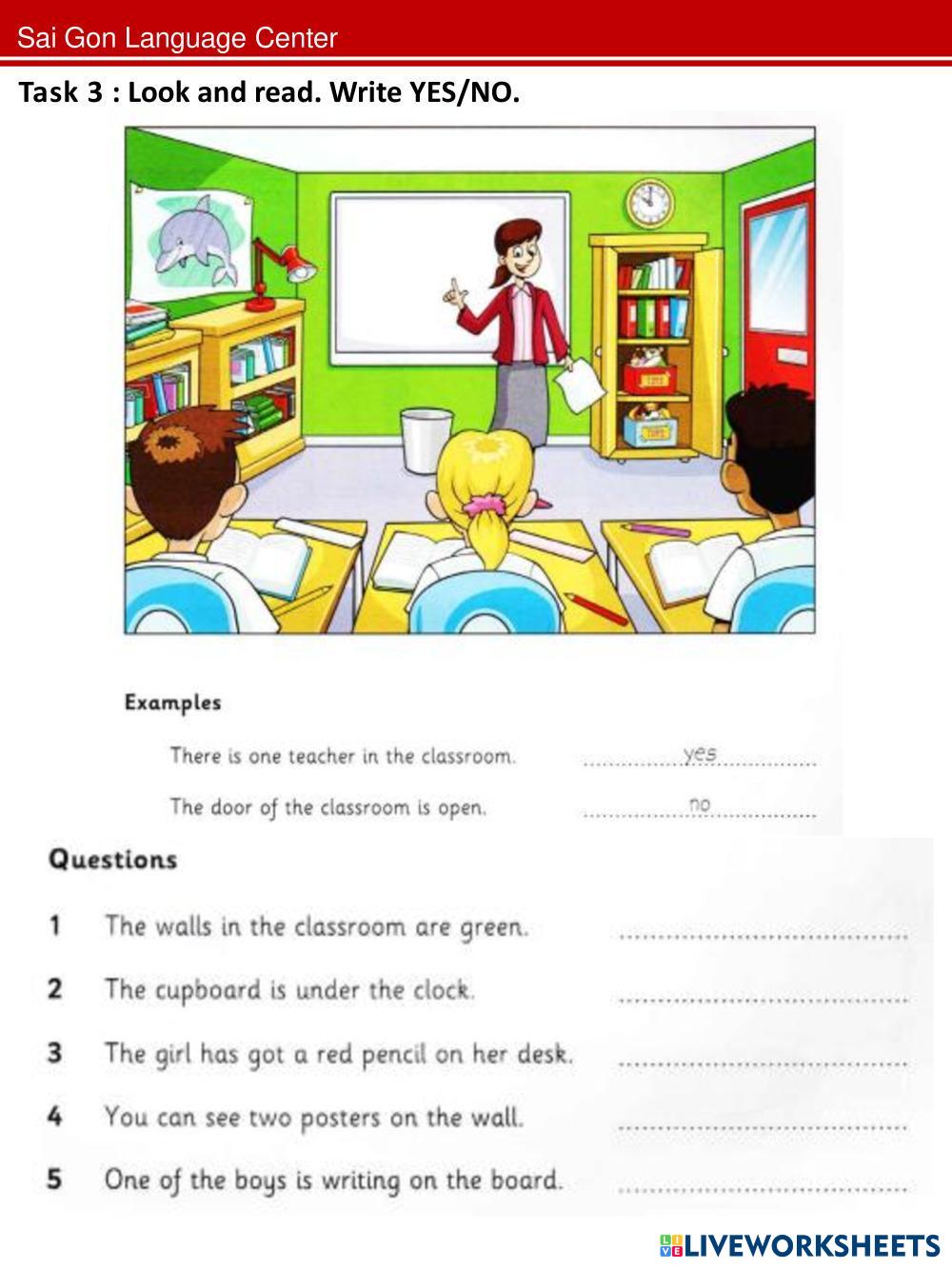 Sai Gon Language Center

Task 3 : Look and read. Write YES/NO.

Examples

There is one teacher in the classroom. yes

The door of the classroom is open. no

Questions

1 The walls in the classroom are green. ____

2 The cupboard is under the clock. ____

3 The girl has got a red pencil on her desk. ____

4 You can see two posters on the wall. ____

5 One of the boys is writing on the board. ____

LIVEWORKSHEETS